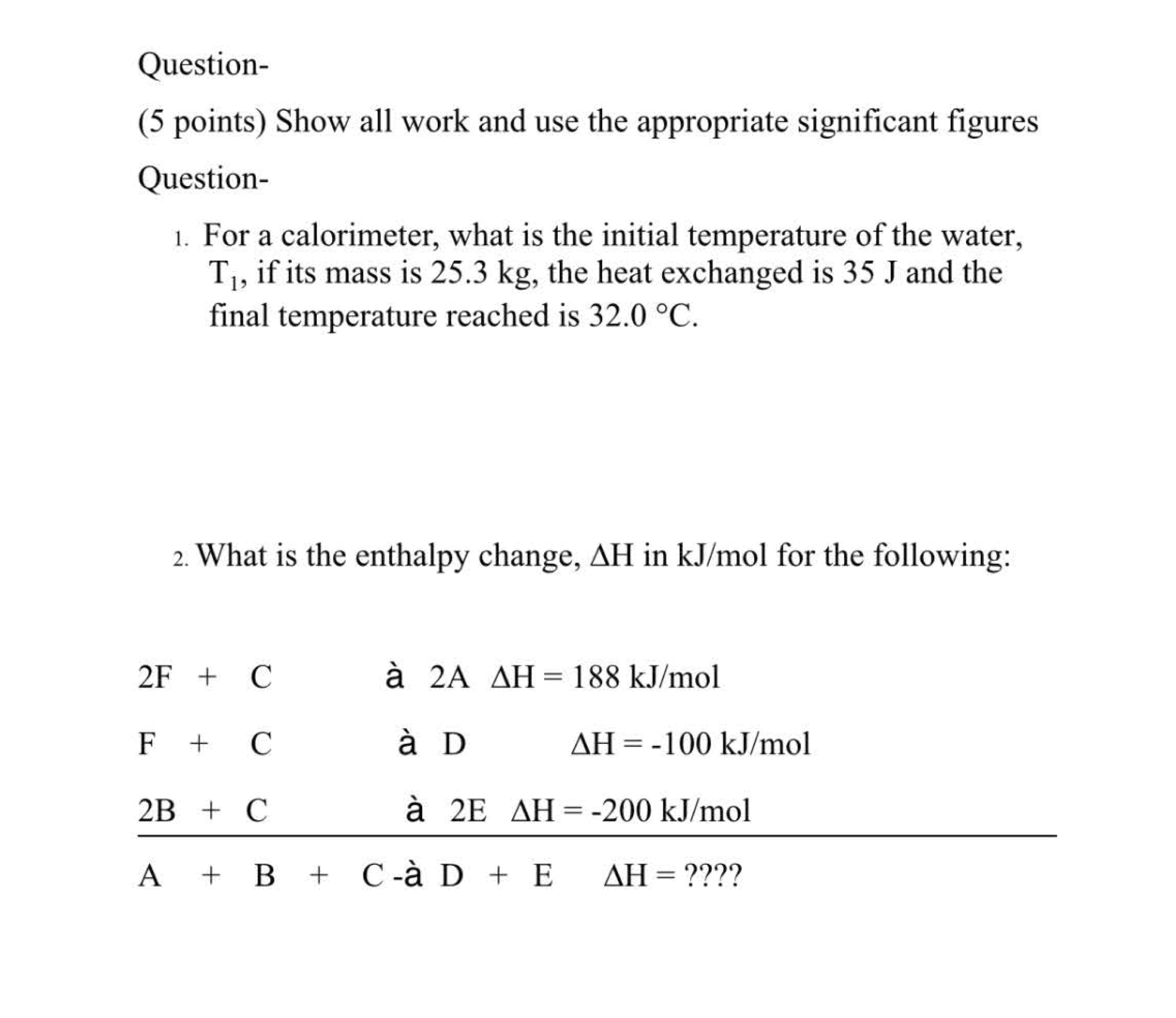 Question-

(5 points) Show all work and use the appropriate significant figures

Question-

1. For a calorimeter, what is the initial temperature of the water, $T_1$, if its mass is 25.3 kg, the heat exchanged is 35 J and the final temperature reached is 32.0 °C.

2. What is the enthalpy change, ΔH in kJ/mol for the following:

2F + C à 2A ΔH = 188 kJ/mol

F + C à D ΔH = -100 kJ/mol

2B + C à 2E ΔH = -200 kJ/mol

A + B + C -à D + E ΔH = ????